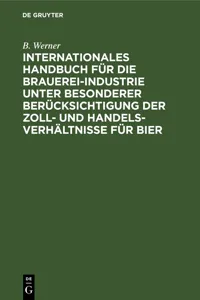 DE GRUYTER

B. Werner

INTERNATIONALES HANDBUCH FÜR DIE BRAUEREI-INDUSTRIE UNTER BESONDERER BERÜCKSICHTIGUNG DER ZOLL- UND HANDELSVERHÄLTNISSE FÜR BIER

DE
G